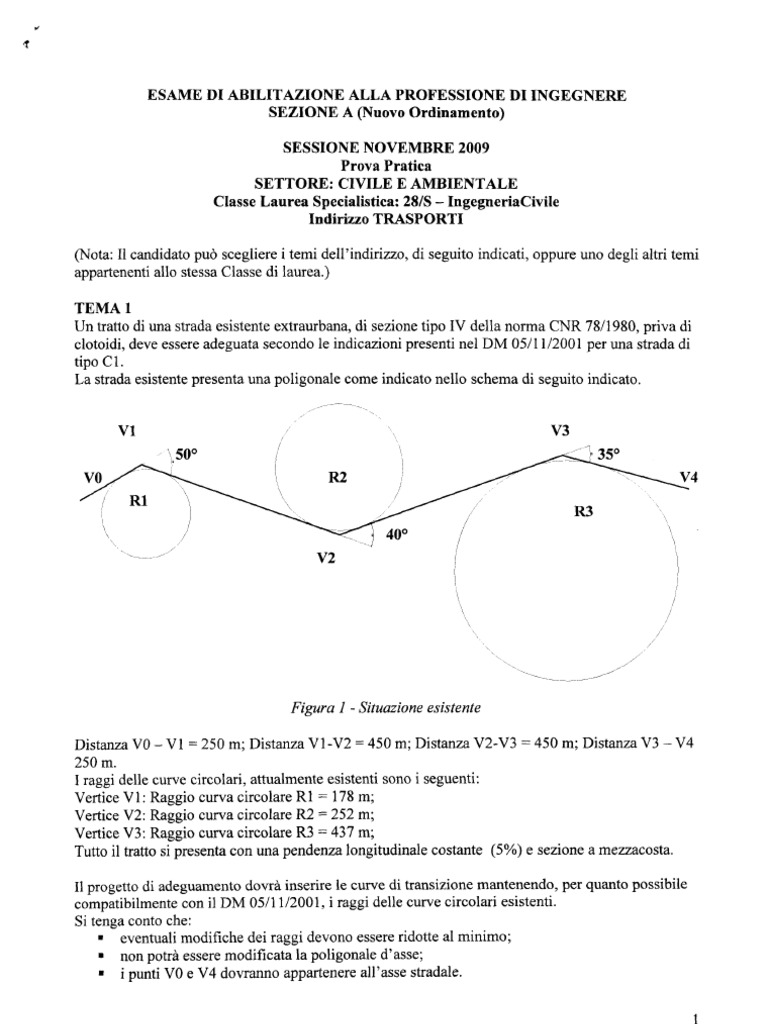 ESAME DI ABILITAZIONE ALLA PROFESSIONE DI INGEGNERE
SEZIONE A (Nuovo Ordinamento)

SESSIONE NOVEMBRE 2009
Prova Pratica
SETTORE: CIVILE E AMBIENTALE
Classe Laurea Specialistica: 28/S – IngegneriaCivile
Indirizzo TRASPORTI

(Nota: Il candidato può scegliere i temi dell'indirizzo, di seguito indicati, oppure uno degli altri temi appartenenti allo stessa Classe di laurea.)

TEMA 1
Un tratto di una strada esistente extraurbana, di sezione tipo IV della norma CNR 78/1980, priva di clotoidi, deve essere adeguata secondo le indicazioni presenti nel DM 05/11/2001 per una strada di tipo C1.
La strada esistente presenta una poligonale come indicato nello schema di seguito indicato.

V1
50°
V0
R1
R2
40°
V2
V3
35°
V4
R3

Figura 1 - Situazione esistente

Distanza V0 – V1 = 250 m; Distanza V1-V2 = 450 m; Distanza V2-V3 = 450 m; Distanza V3 – V4 250 m.
I raggi delle curve circolari, attualmente esistenti sono i seguenti:
Vertice V1: Raggio curva circolare R1 = 178 m;
Vertice V2: Raggio curva circolare R2 = 252 m;
Vertice V3: Raggio curva circolare R3 = 437 m;
Tutto il tratto si presenta con una pendenza longitudinale costante (5%) e sezione a mezzacosta.

Il progetto di adeguamento dovrà inserire le curve di transizione mantenendo, per quanto possibile compatibilmente con il DM 05/11/2001, i raggi delle curve circolari esistenti.
Si tenga conto che:
▪ eventuali modifiche dei raggi devono essere ridotte al minimo;
▪ non potrà essere modificata la poligonale d'asse;
▪ i punti V0 e V4 dovranno appartenere all'asse stradale.

1